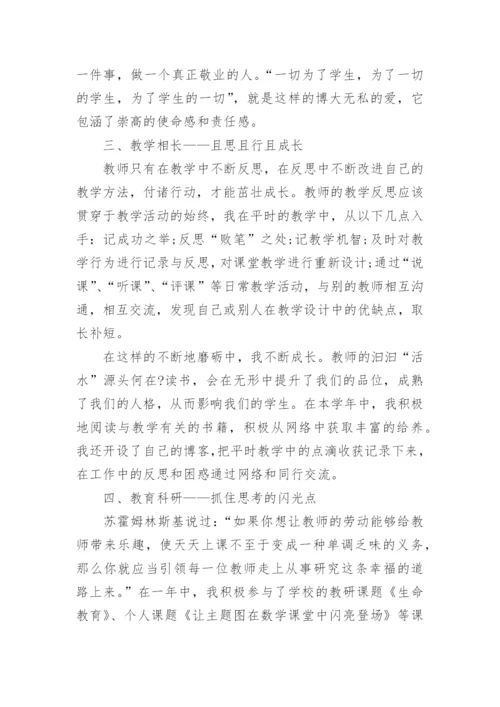 一件事，做一个真正敬业的人。“一切为了学生，为了一切的学生，为了学生的一切”，就是这样的博大无私的爱，它包涵了崇高的使命感和责任感。

三、教学相长——且思且行且成长

教师只有在教学中不断反思，在反思中不断改进自己的教学方法，付诸行动，才能茁壮成长。教师的教学反思应该贯穿于教学活动的始终，我在平时的教学中，从以下几点入手：记成功之举；反思“败笔”之处；记教学机智；及时对教学行为进行记录与反思，对课堂教学进行重新设计；通过“说课”、“听课”、“评课”等日常教学活动，与别的教师相互沟通，相互交流，发现自己或别人在教学设计中的优缺点，取长补短。

在这样的不断地磨砺中，我不断成长。教师的汩汩“活水”源头何在?读书，会在无形中提升了我们的品位，成熟了我们的人格，从而影响我们的学生。在本学年中，我积极地阅读与教学有关的书籍，积极从网络中获取丰富的给养。我还开设了自己的博客，把平时教学中的点滴收获记录下来，在工作中的反思和困惑通过网络和同行交流。

四、教育科研——抓住思考的闪光点

苏霍姆林斯基说过：“如果你想让教师的劳动能够给教师带来乐趣，使天天上课不至于变成一种单调乏味的义务，那么你就应当引领每一位教师走上从事研究这条幸福的道路上来。”在一年中，我积极参与了学校的教研课题《生命教育》、个人课题《让主题图在数学课堂中闪亮登场》等课